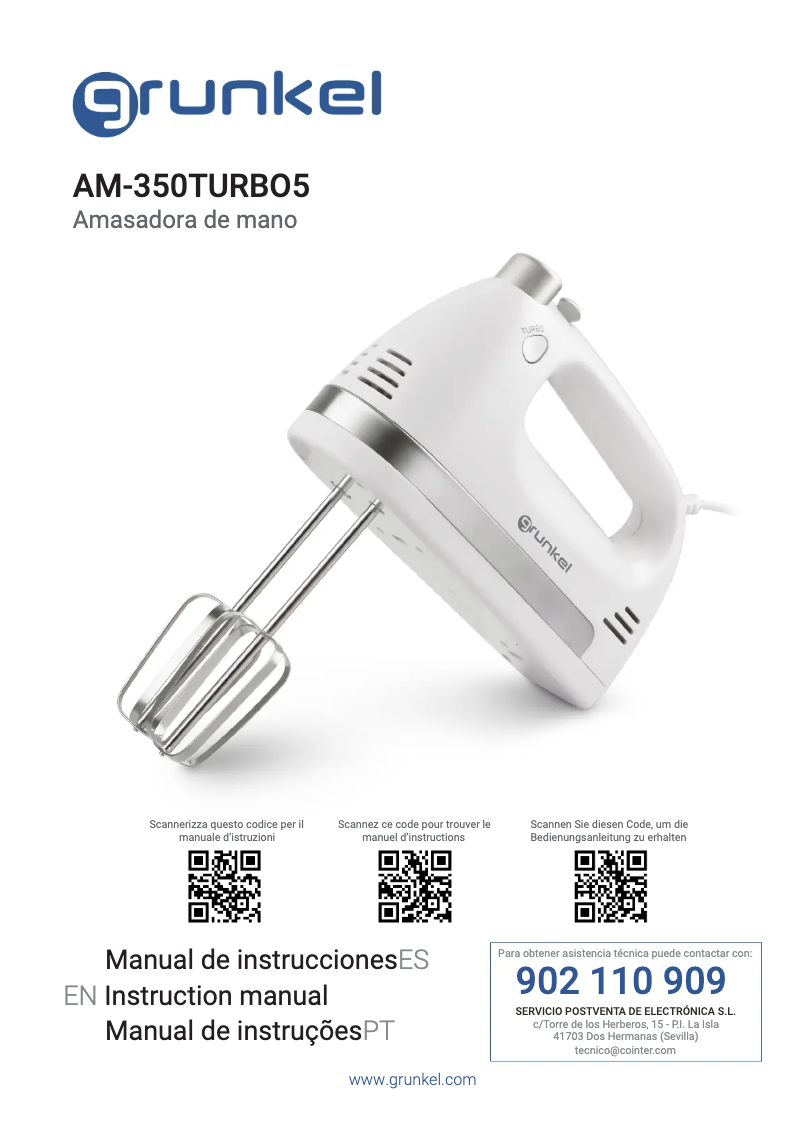 grunkel

AM-350TURBO5
Amasadora de mano

TURBO

grunkel

Scannerizza questo codice per il manuale d'istruzioni

Scannez ce code pour trouver le manuel d'instructions

Scannen Sie diesen Code, um die Bedienungsanleitung zu erhalten

Manual de instruccionesES
EN Instruction manual
Manual de instruçõesPT

Para obtener asistencia técnica puede contactar con:
902 110 909
SERVICIO POSTVENTA DE ELECTRÓNICA S.L.
c/Torre de los Herberos, 15 - P.I. La Isla
41703 Dos Hermanas (Sevilla)
tecnico@cointer.com

www.grunkel.com